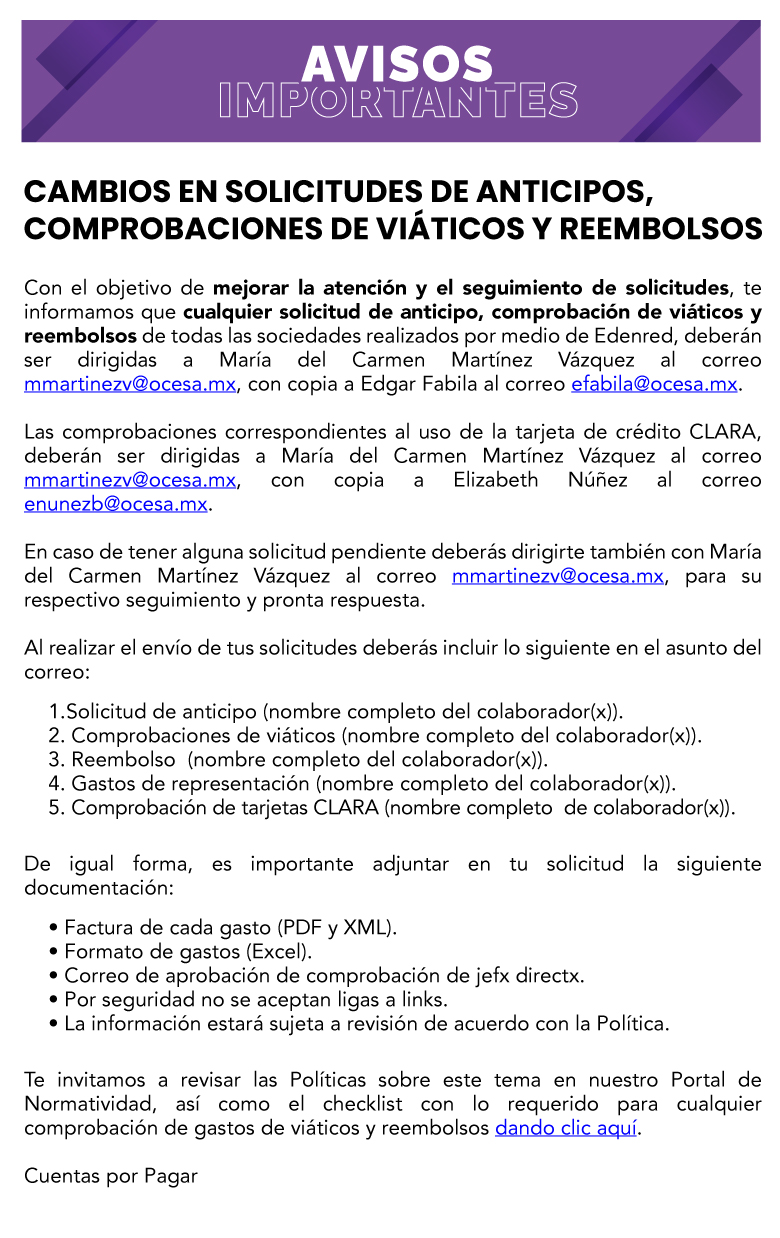 AVISOS
IMPORTANTES

CAMBIOS EN SOLICITUDES DE ANTICIPOS, COMPROBACIONES DE VIÁTICOS Y REEMBOLSOS

Con el objetivo de mejorar la atención y el seguimiento de solicitudes, te informamos que cualquier solicitud de anticipo, comprobación de viáticos y reembolsos de todas las sociedades realizados por medio de Edenred, deberán ser dirigidas a María del Carmen Martínez Vázquez al correo mmartinezv@ocesa.mx, con copia a Edgar Fabila al correo efabila@ocesa.mx.

Las comprobaciones correspondientes al uso de la tarjeta de crédito CLARA, deberán ser dirigidas a María del Carmen Martínez Vázquez al correo mmartinezv@ocesa.mx, con copia a Elizabeth Núñez al correo enunezb@ocesa.mx.

En caso de tener alguna solicitud pendiente deberás dirigirte también con María del Carmen Martínez Vázquez al correo mmartinezv@ocesa.mx, para su respectivo seguimiento y pronta respuesta.

Al realizar el envío de tus solicitudes deberás incluir lo siguiente en el asunto del correo:

1.Solicitud de anticipo (nombre completo del colaborador(x)).
2. Comprobaciones de viáticos (nombre completo del colaborador(x)).
3. Reembolso (nombre completo del colaborador(x)).
4. Gastos de representación (nombre completo del colaborador(x)).
5. Comprobación de tarjetas CLARA (nombre completo de colaborador(x)).

De igual forma, es importante adjuntar en tu solicitud la siguiente documentación:

• Factura de cada gasto (PDF y XML).
• Formato de gastos (Excel).
• Correo de aprobación de comprobación de jefx directx.
• Por seguridad no se aceptan ligas a links.
• La información estará sujeta a revisión de acuerdo con la Política.

Te invitamos a revisar las Políticas sobre este tema en nuestro Portal de Normatividad, así como el checklist con lo requerido para cualquier comprobación de gastos de viáticos y reembolsos dando clic aquí.

Cuentas por Pagar